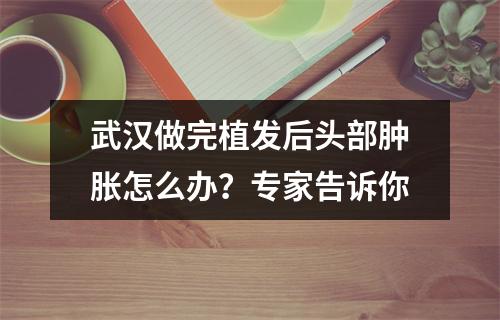 武汉做完植发后头部肿胀怎么办？专家告诉你